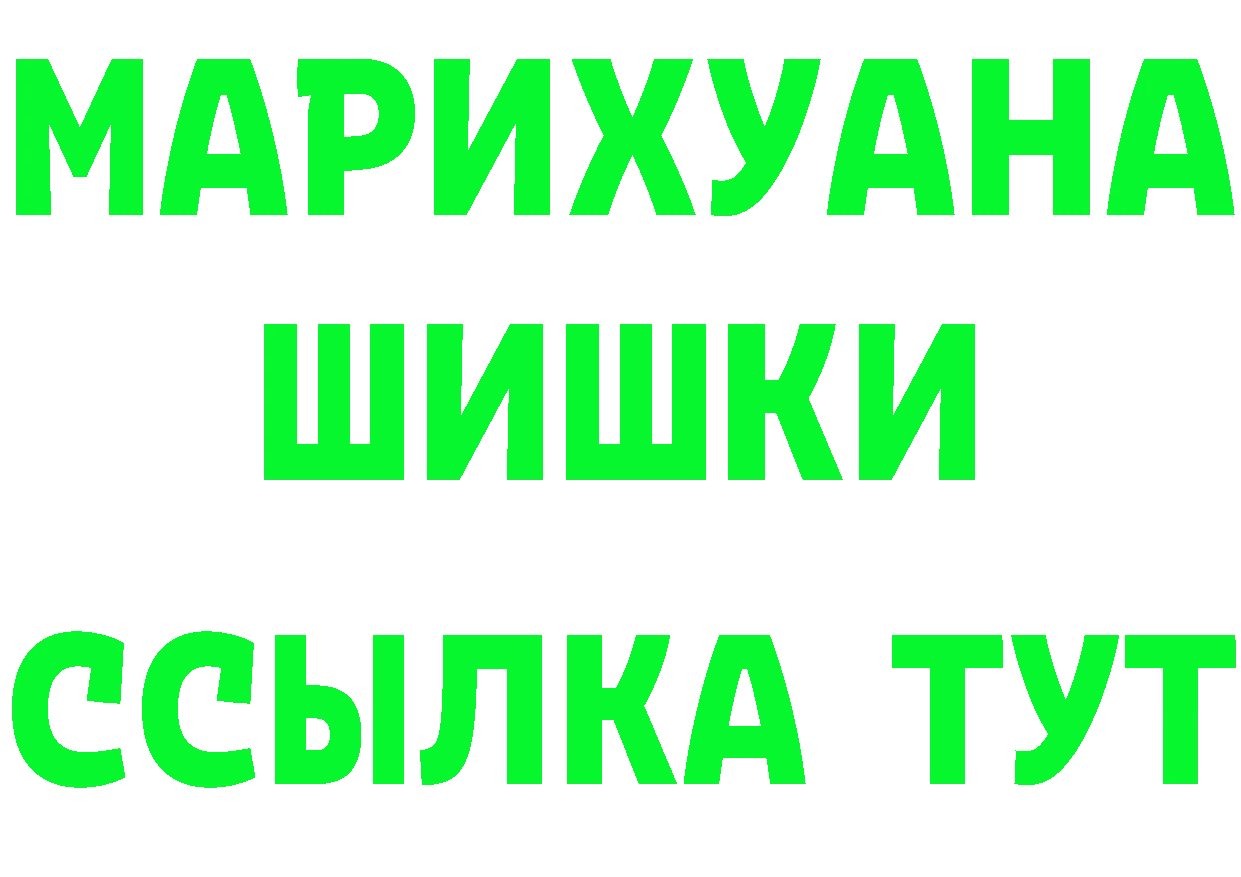 МАРИХУАНА
ШИШКИ
ССЫЛКА ТУТ